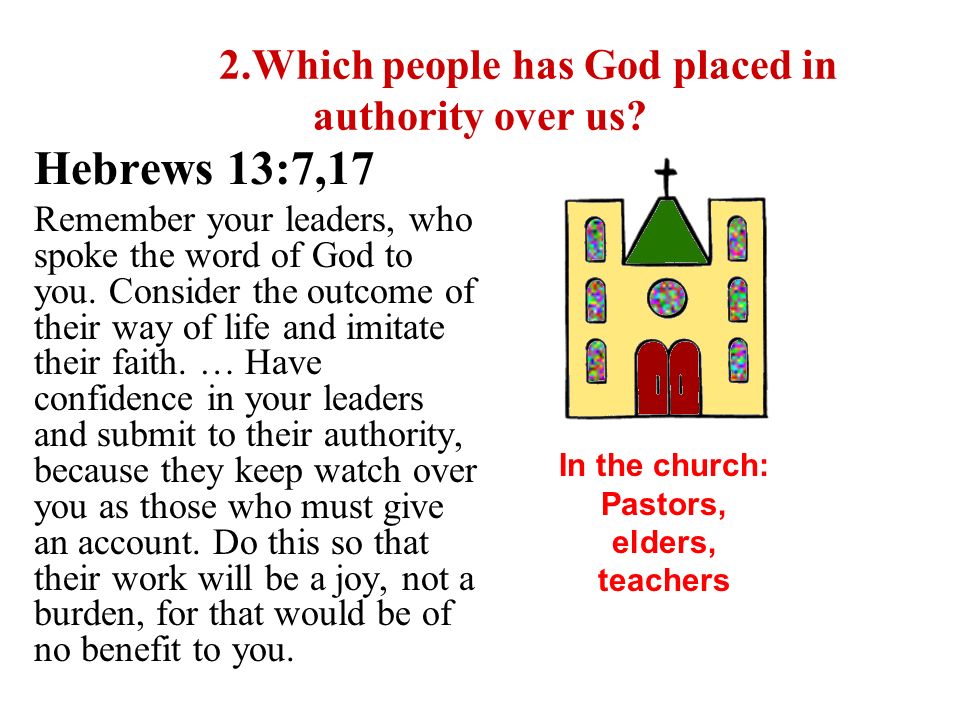 2.Which people has God placed in authority over us?

Hebrews 13:7,17

Remember your leaders, who spoke the word of God to you. Consider the outcome of their way of life and imitate their faith. … Have confidence in your leaders and submit to their authority, because they keep watch over you as those who must give an account. Do this so that their work will be a joy, not a burden, for that would be of no benefit to you.

In the church:
Pastors,
elders,
teachers